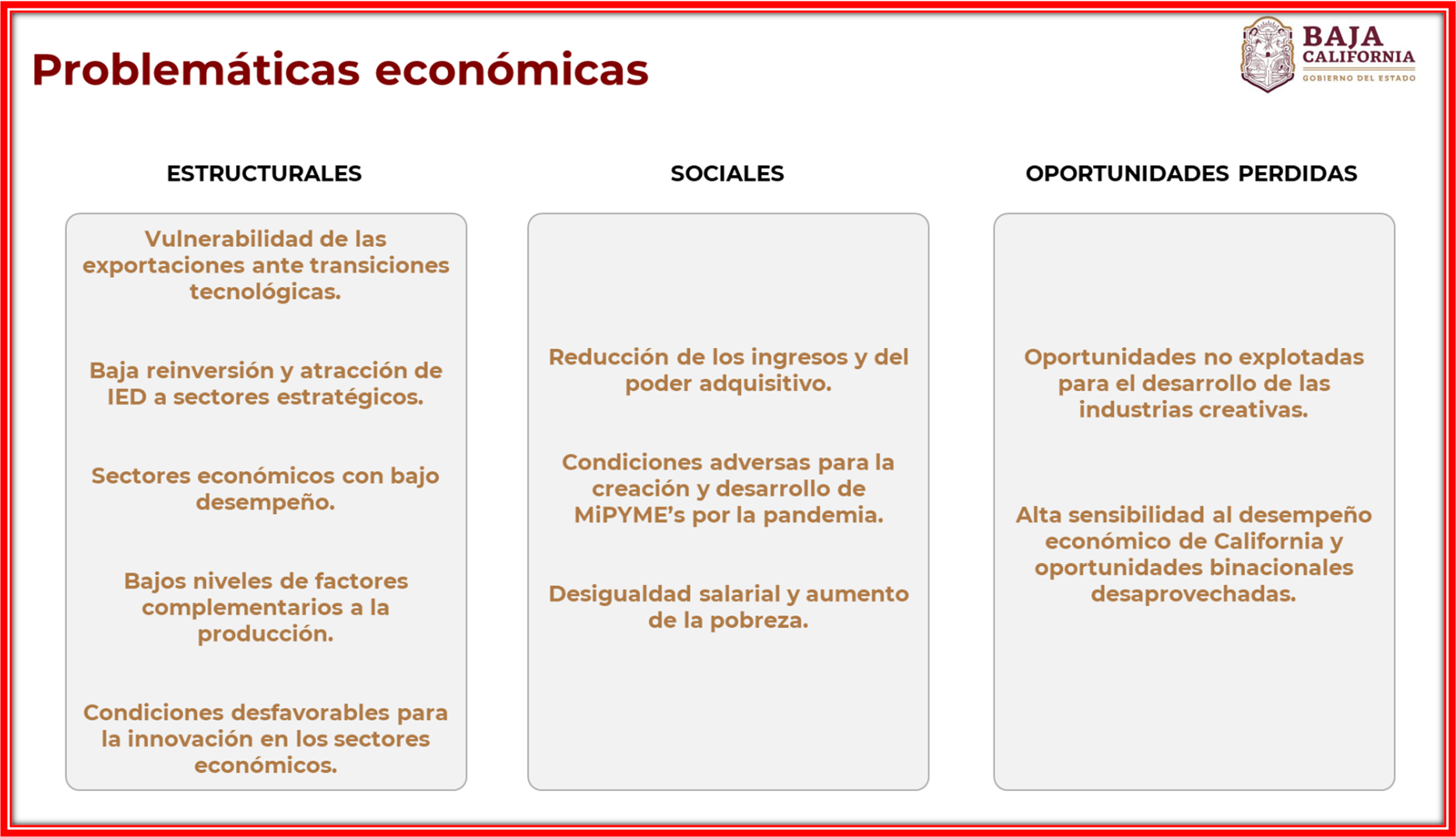 Problemáticas económicas

BAJA CALIFORNIA
GOBIERNO DEL ESTADO

ESTRUCTURALES

Vulnerabilidad de las exportaciones ante transiciones tecnológicas.

Baja reinversión y atracción de IED a sectores estratégicos.

Sectores económicos con bajo desempeño.

Bajos niveles de factores complementarios a la producción.

Condiciones desfavorables para la innovación en los sectores económicos.

SOCIALES

Reducción de los ingresos y del poder adquisitivo.

Condiciones adversas para la creación y desarrollo de MiPYME's por la pandemia.

Desigualdad salarial y aumento de la pobreza.

OPORTUNIDADES PERDIDAS

Oportunidades no explotadas para el desarrollo de las industrias creativas.

Alta sensibilidad al desempeño económico de California y oportunidades binacionales desaprovechadas.